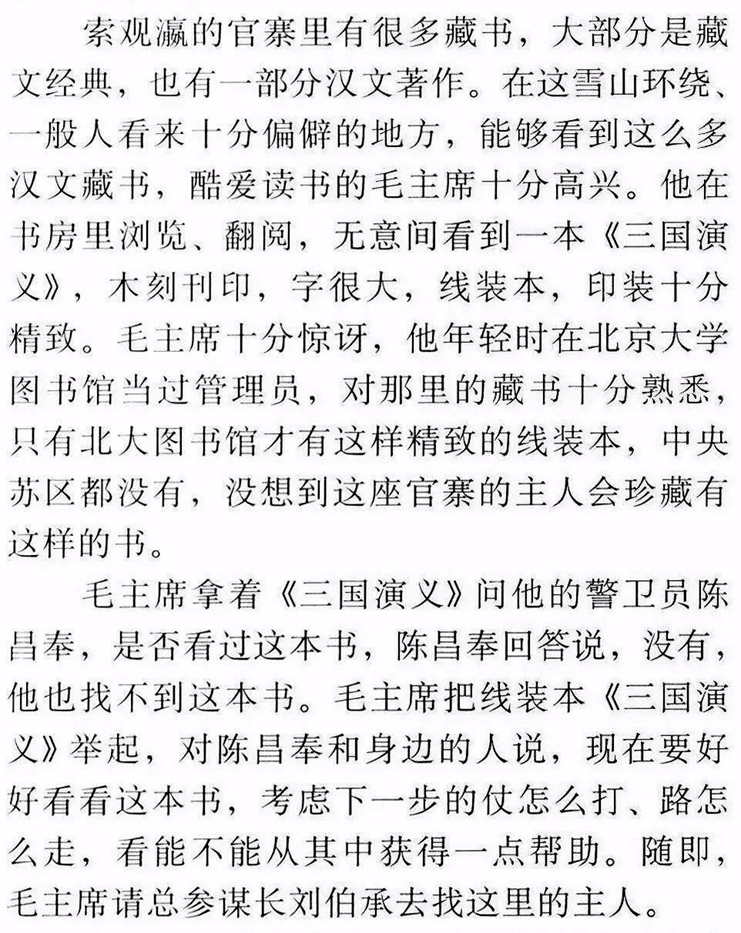 索观瀛的官寨里有很多藏书，大部分是藏文经典，也有一部分汉文著作。在这雪山环绕、一般人看来十分偏僻的地方，能够看到这么多汉文藏书，酷爱读书的毛主席十分高兴。他在书房里浏览、翻阅，无意间看到一本《三国演义》，木刻刊印，字很大，线装本，印装十分精致。毛主席十分惊讶，他年轻时在北京大学图书馆当过管理员，对那里的藏书十分熟悉，只有北大图书馆才有这样精致的线装本，中央苏区都没有，没想到这座官寨的主人会珍藏有这样的书。

毛主席拿着《三国演义》问他的警卫员陈昌奉，是否看过这本书，陈昌奉回答说，没有，他也找不到这本书。毛主席把线装本《三国演义》举起，对陈昌奉和身边的人说，现在要好好看看这本书，考虑下一步的仗怎么打、路怎么走，看能不能从其中获得一点帮助。随即，毛主席请总参谋长刘伯承去找这里的主人。